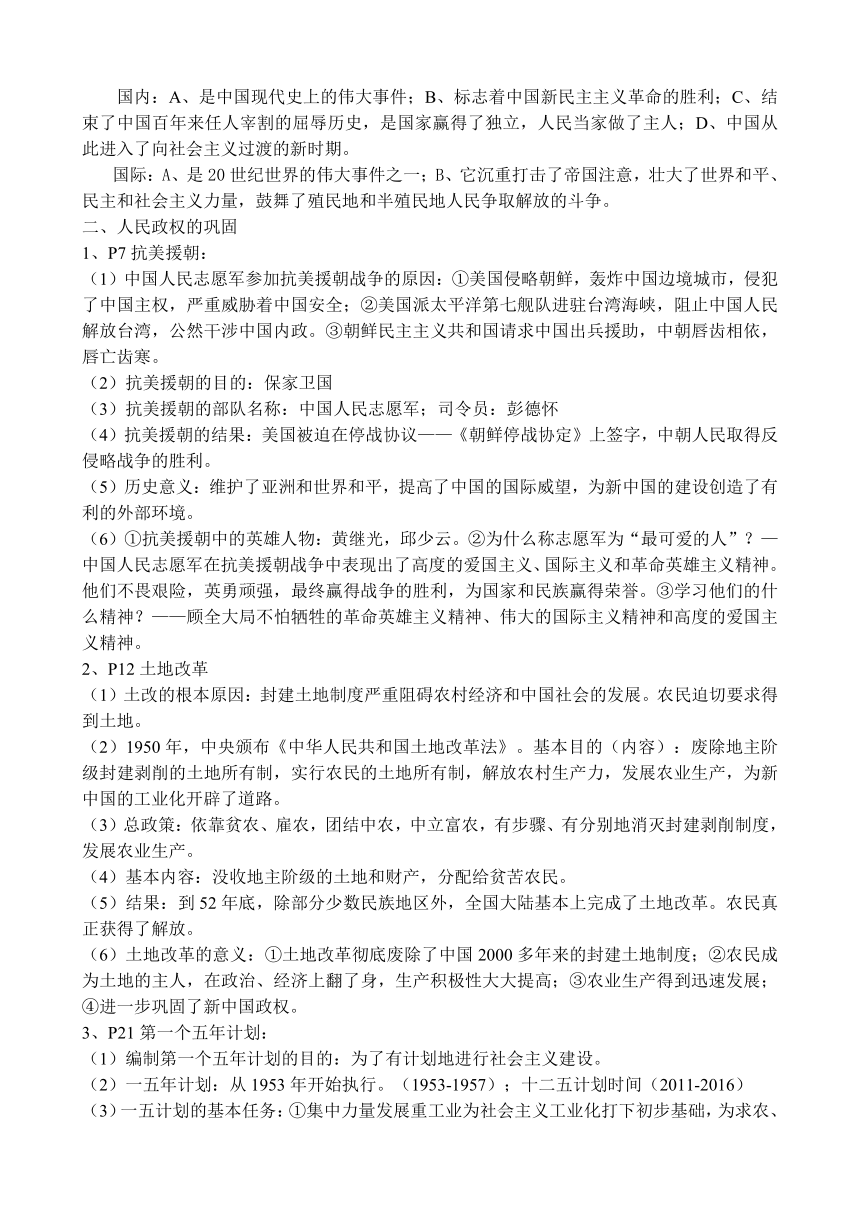 国内：A、是中国现代史上的伟大事件；B、标志着中国新民主主义革命的胜利；C、结束了中国百年来任人宰割的屈辱历史，是国家赢得了独立，人民当家做了主人；D、中国从此进入了向社会主义过渡的新时期。

国际：A、是 20 世纪世界的伟大事件之一；B、它沉重打击了帝国注意，壮大了世界和平、民主和社会主义力量，鼓舞了殖民地和半殖民地人民争取解放的斗争。

二、人民政权的巩固

1、P7 抗美援朝：

（1）中国人民志愿军参加抗美援朝战争的原因：①美国侵略朝鲜，轰炸中国边境城市，侵犯了中国主权，严重威胁着中国安全；②美国派太平洋第七舰队进驻台湾海峡，阻止中国人民解放台湾，公然干涉中国内政。③朝鲜民主主义共和国请求中国出兵援助，中朝唇齿相依，唇亡齿寒。

（2）抗美援朝的目的：保家卫国

（3）抗美援朝的部队名称：中国人民志愿军；司令员：彭德怀

（4）抗美援朝的结果：美国被迫在停战协议——《朝鲜停战协定》上签字，中朝人民取得反侵略战争的胜利。

（5）历史意义：维护了亚洲和世界和平，提高了中国的国际威望，为新中国的建设创造了有利的外部环境。

（6）①抗美援朝中的英雄人物：黄继光，邱少云。②为什么称志愿军为“最可爱的人”？—中国人民志愿军在抗美援朝战争中表现出了高度的爱国主义、国际主义和革命英雄主义精神。他们不畏艰险，英勇顽强，最终赢得战争的胜利，为国家和民族赢得荣誉。③学习他们的什么精神？——顾全大局不怕牺牲的革命英雄主义精神、伟大的国际主义精神和高度的爱国主义精神。

2、P12 土地改革

（1）土改的根本原因：封建土地制度严重阻碍农村经济和中国社会的发展。农民迫切要求得到土地。

（2）1950 年，中央颁布《中华人民共和国土地改革法》。基本目的（内容）：废除地主阶级封建剥削的土地所有制，实行农民的土地所有制，解放农村生产力，发展农业生产，为新中国的工业化开辟了道路。

（3）总政策：依靠贫农、雇农，团结中农，中立富农，有步骤、有分别地消灭封建剥削制度，发展农业生产。

（4）基本内容：没收地主阶级的土地和财产，分配给贫苦农民。

（5）结果：到 52 年底，除部分少数民族地区外，全国大陆基本上完成了土地改革。农民真正获得了解放。

（6）土地改革的意义：①土地改革彻底废除了中国 2000 多年来的封建土地制度；②农民成为土地的主人，在政治、经济上翻了身，生产积极性大大提高；③农业生产得到迅速发展；④进一步巩固了新中国政权。

3、P21 第一个五年计划：

（1）编制第一个五年计划的目的：为了有计划地进行社会主义建设。

（2）一五年计划：从 1953 年开始执行。（1953-1957）；十二五计划时间（2011-2016）

（3）一五计划的基本任务：①集中力量发展重工业为社会主义工业化打下初步基础，为求农、